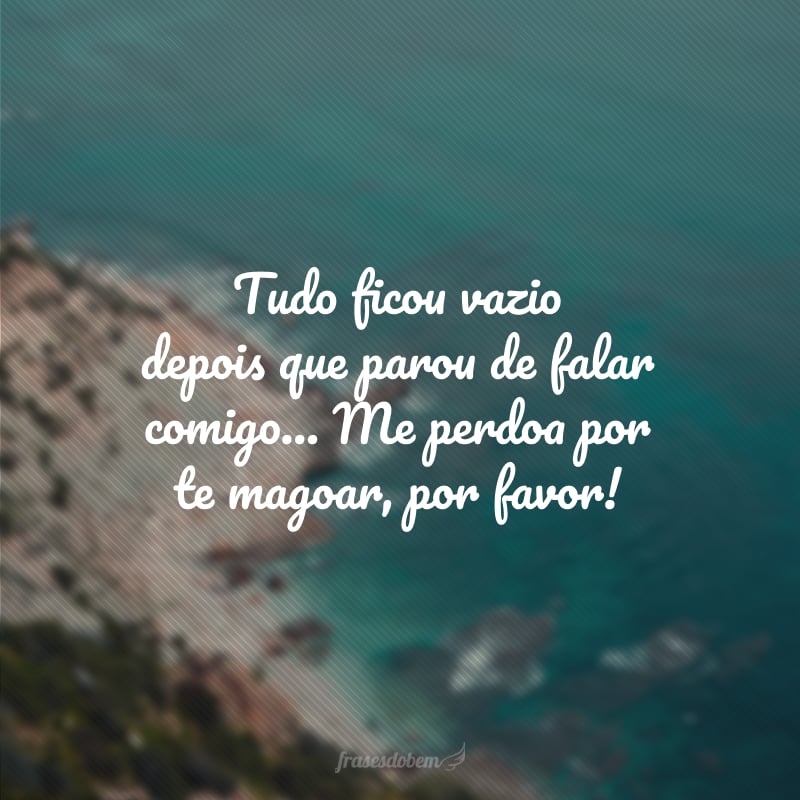 Tudo ficou vazio depois que parou de falar comigo... Me perdoa por te magoar, por favor!

frasesdobem